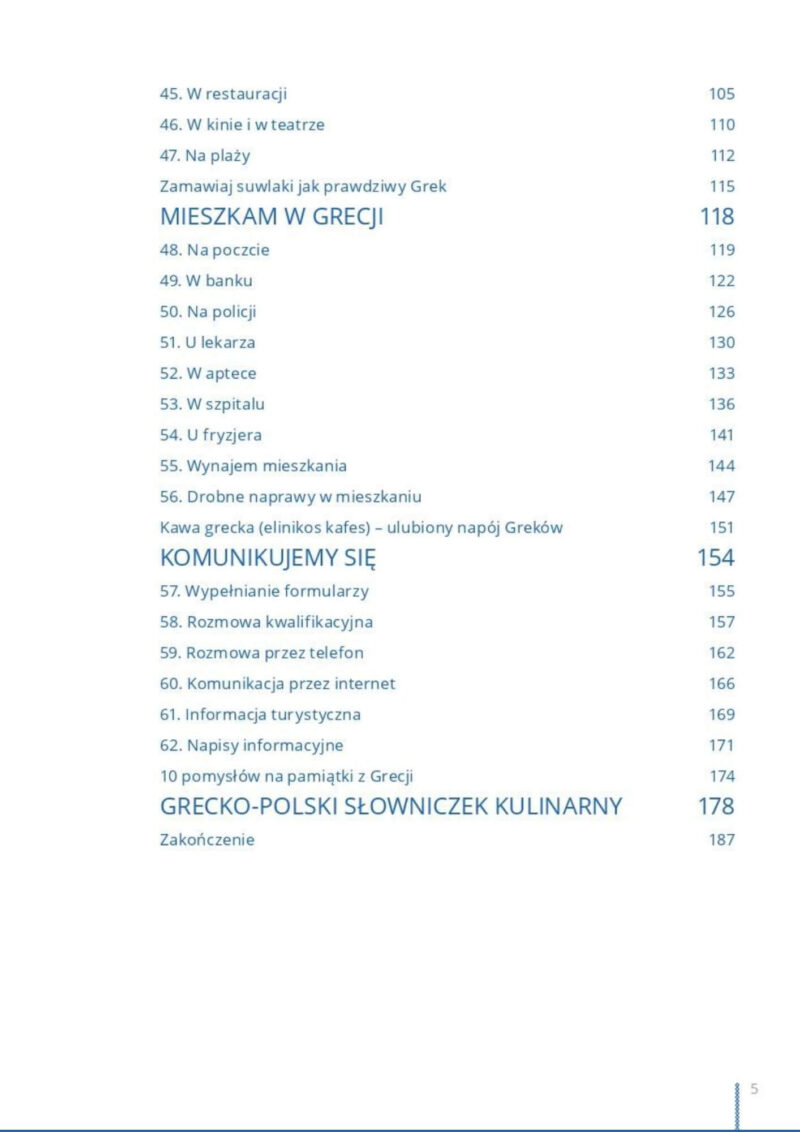 45. W restauracji 105
46. W kinie i w teatrze 110
47. Na plaży 112
Zamawiaj suwlaki jak prawdziwy Grek 115
MIESZKAM W GRECJI 118
48. Na poczcie 119
49. W banku 122
50. Na policji 126
51. U lekarza 130
52. W aptece 133
53. W szpitalu 136
54. U fryzjera 141
55. Wynajem mieszkania 144
56. Drobne naprawy w mieszkaniu 147
Kawa grecka (elinikos kafes) – ulubiony napój Greków 151
KOMUNIKUJEMY SIĘ 154
57. Wypełnianie formularzy 155
58. Rozmowa kwalifikacyjna 157
59. Rozmowa przez telefon 162
60. Komunikacja przez internet 166
61. Informacja turystyczna 169
62. Napisy informacyjne 171
10 pomysłów na pamiątki z Grecji 174
GRECKO-POLSKI SŁOWNICZEK KULINARNY 178
Zakończenie 187

5